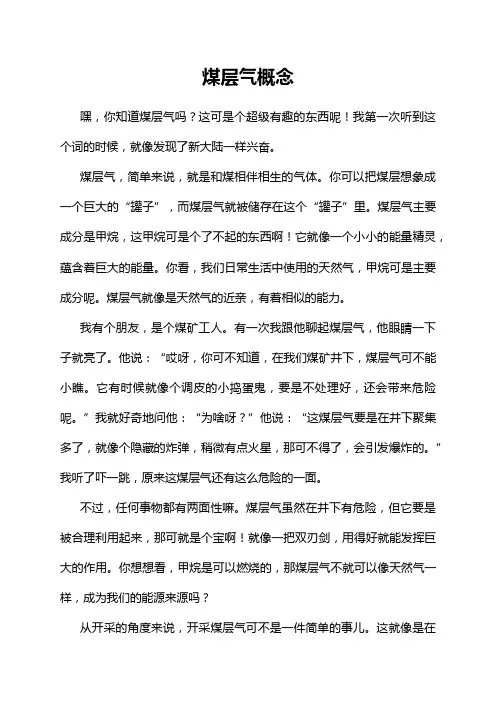 煤层气概念

嘿，你知道煤层气吗？这可是个超级有趣的东西呢！我第一次听到这个词的时候，就像发现了新大陆一样兴奋。

煤层气，简单来说，就是和煤相伴相生的气体。你可以把煤层想象成一个巨大的“罐子”，而煤层气就被储存在这个“罐子”里。煤层气主要成分是甲烷，这甲烷可是个了不起的东西啊！它就像一个小小的能量精灵，蕴含着巨大的能量。你看，我们日常生活中使用的天然气，甲烷可是主要成分呢。煤层气就像是天然气的近亲，有着相似的能力。

我有个朋友，是个煤矿工人。有一次我跟他聊起煤层气，他眼睛一下子就亮了。他说：“哎呀，你可不知道，在我们煤矿井下，煤层气可不能小瞧。它有时候就像个调皮的小捣蛋鬼，要是不处理好，还会带来危险呢。”我就好奇地问他：“为啥呀？”他说：“这煤层气要是在井下聚集多了，就像个隐藏的炸弹，稍微有点火星，那可不得了，会引发爆炸的。”我听了吓一跳，原来这煤层气还有这么危险的一面。

不过，任何事物都有两面性嘛。煤层气虽然在井下有危险，但它要是被合理利用起来，那可就是个宝啊！就像一把双刃剑，用得好就能发挥巨大的作用。你想想看，甲烷是可以燃烧的，那煤层气不就可以像天然气一样，成为我们的能源来源吗？

从开采的角度来说，开采煤层气可不是一件简单的事儿。这就像是在